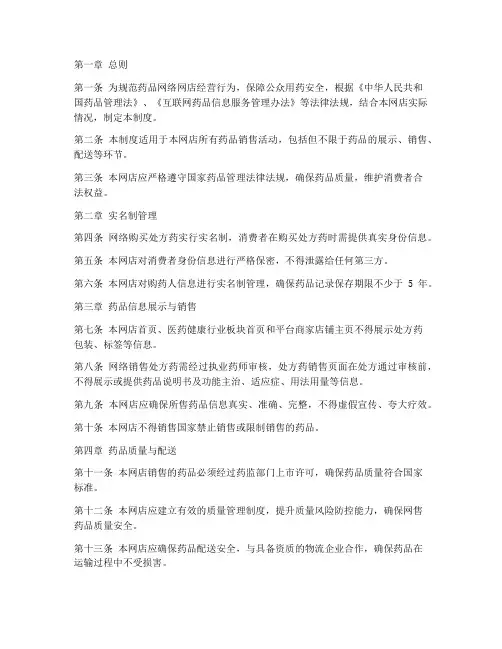 第一章 总则

第一条 为规范药品网络网店经营行为，保障公众用药安全，根据《中华人民共和国药品管理法》、《互联网药品信息服务管理办法》等法律法规，结合本网店实际情况，制定本制度。

第二条 本制度适用于本网店所有药品销售活动，包括但不限于药品的展示、销售、配送等环节。

第三条 本网店应严格遵守国家药品管理法律法规，确保药品质量，维护消费者合法权益。

第二章 实名制管理

第四条 网络购买处方药实行实名制，消费者在购买处方药时需提供真实身份信息。

第五条 本网店对消费者身份信息进行严格保密，不得泄露给任何第三方。

第六条 本网店对购药人信息进行实名制管理，确保药品记录保存期限不少于 5 年。

第三章 药品信息展示与销售

第七条 本网店首页、医药健康行业板块首页和平台商家店铺主页不得展示处方药包装、标签等信息。

第八条 网络销售处方药需经过执业药师审核，处方药销售页面在处方通过审核前，不得展示或提供药品说明书及功能主治、适应症、用法用量等信息。

第九条 本网店应确保所售药品信息真实、准确、完整，不得虚假宣传、夸大疗效。

第十条 本网店不得销售国家禁止销售或限制销售的药品。

第四章 药品质量与配送

第十一条 本网店销售的药品必须经过药监部门上市许可，确保药品质量符合国家标准。

第十二条 本网店应建立有效的质量管理制度，提升质量风险防控能力，确保网售药品质量安全。

第十三条 本网店应确保药品配送安全，与具备资质的物流企业合作，确保药品在运输过程中不受损害。